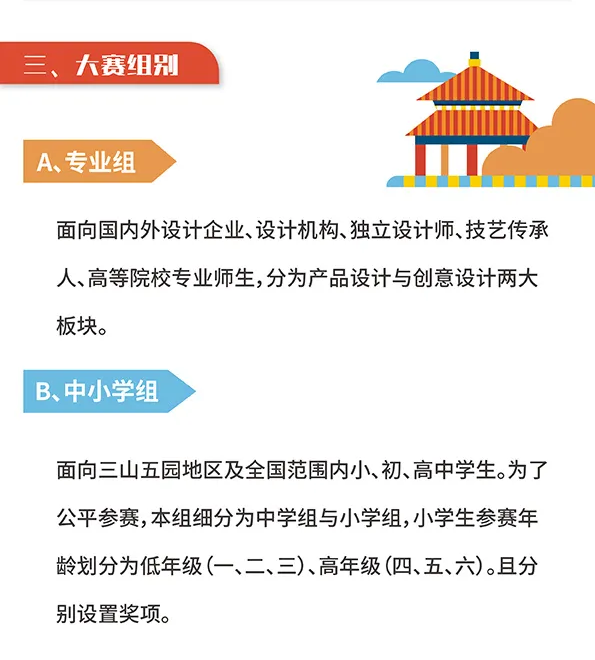 三、大赛组别

A、专业组

面向国内外设计企业、设计机构、独立设计师、技艺传承人、高等院校专业师生，分为产品设计与创意设计两大板块。

B、中小学组

面向三山五园地区及全国范围内小、初、高中学生。为了公平参赛，本组细分为中学组与小学组，小学生参赛年龄划分为低年级（一、二、三）、高年级（四、五、六）。且分别设置奖项。